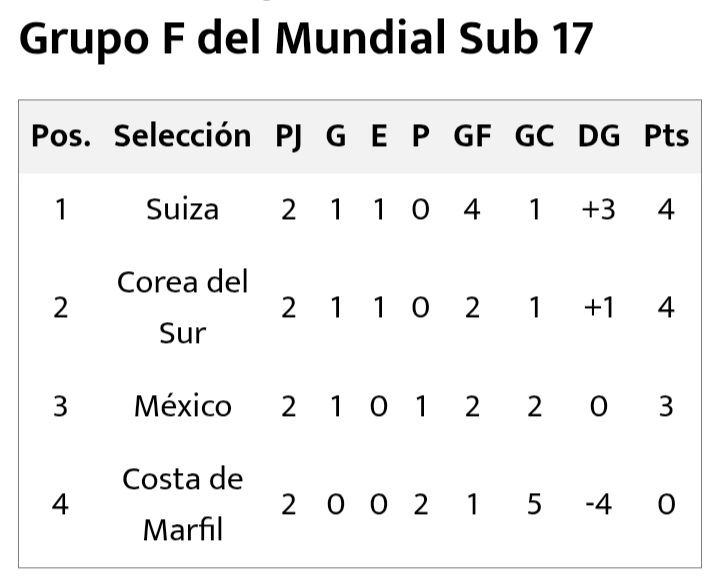 Grupo F del Mundial Sub 17

| Pos. | Selección | PJ | G | E | P | GF | GC | DG | Pts |
|---|---|---|---|---|---|---|---|---|---|
| 1 | Suiza | 2 | 1 | 1 | 0 | 4 | 1 | +3 | 4 |
| 2 | Corea del Sur | 2 | 1 | 1 | 0 | 2 | 1 | +1 | 4 |
| 3 | México | 2 | 1 | 0 | 1 | 2 | 2 | 0 | 3 |
| 4 | Costa de Marfil | 2 | 0 | 0 | 2 | 1 | 5 | -4 | 0 |